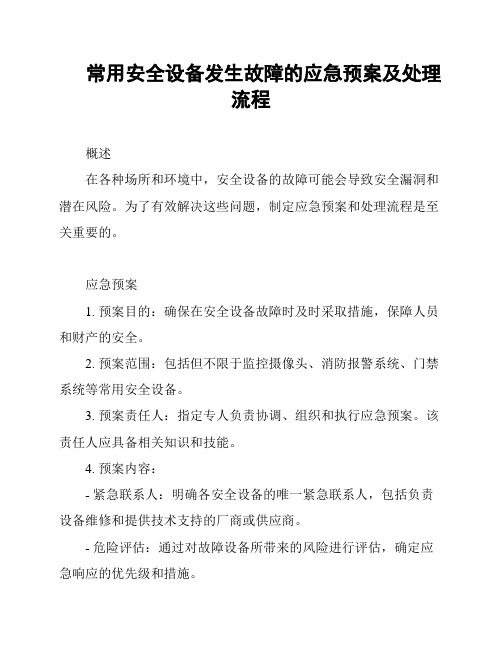 常用安全设备发生故障的应急预案及处理流程

概述

在各种场所和环境中，安全设备的故障可能会导致安全漏洞和潜在风险。为了有效解决这些问题，制定应急预案和处理流程是至关重要的。

应急预案

1. 预案目的：确保在安全设备故障时及时采取措施，保障人员和财产的安全。

2. 预案范围：包括但不限于监控摄像头、消防报警系统、门禁系统等常用安全设备。

3. 预案责任人：指定专人负责协调、组织和执行应急预案。该责任人应具备相关知识和技能。

4. 预案内容：

- 紧急联系人：明确各安全设备的唯一紧急联系人，包括负责设备维修和提供技术支持的厂商或供应商。

- 危险评估：通过对故障设备所带来的风险进行评估，确定应急响应的优先级和措施。